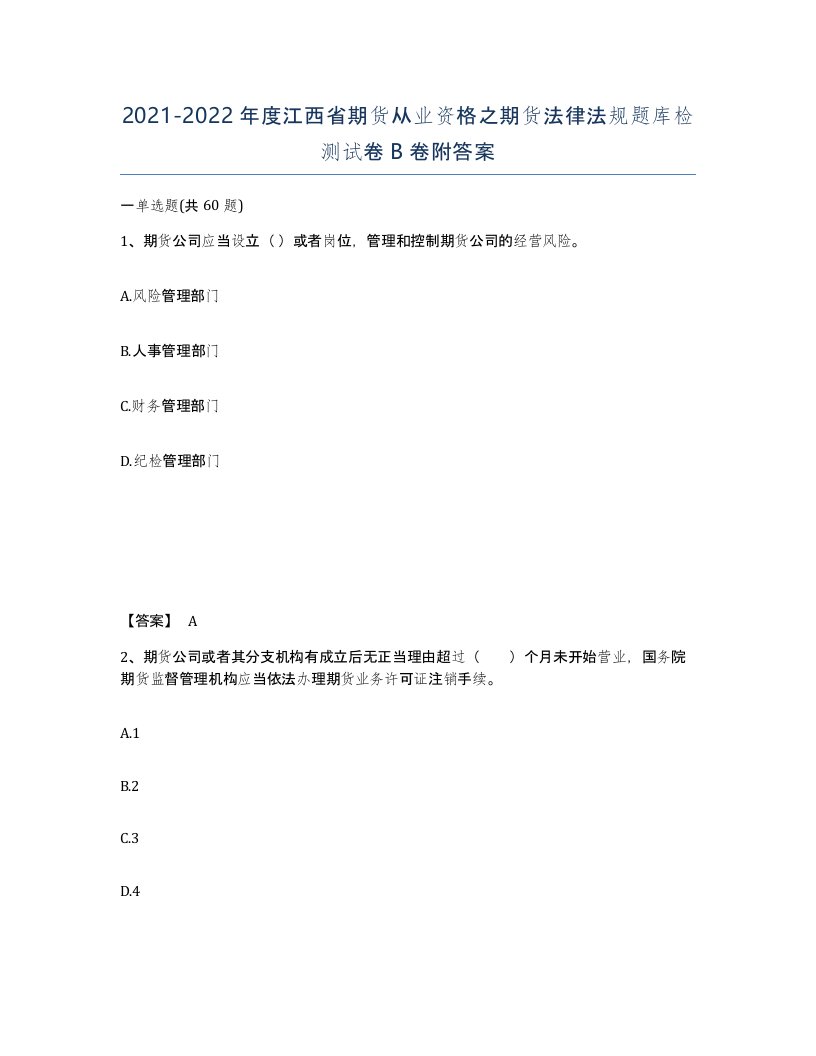 2021-2022年度江西省期货从业资格之期货法律法规题库检测试卷B卷附答案

一单选题(共60题)

1、期货公司应当设立（）或者岗位，管理和控制期货公司的经营风险。

A.风险管理部门

B.人事管理部门

C.财务管理部门

D.纪检管理部门

【答案】 A

2、期货公司或者其分支机构有成立后无正当理由超过（　　）个月未开始营业，国务院期货监督管理机构应当依法办理期货业务许可证注销手续。

A.1

B.2

C.3

D.4